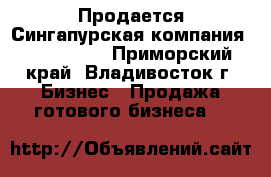 Продается Сингапурская компания Приморский край Владивосток г Бизнес Продажа готового бизнеса

http://Объявлений.сайт